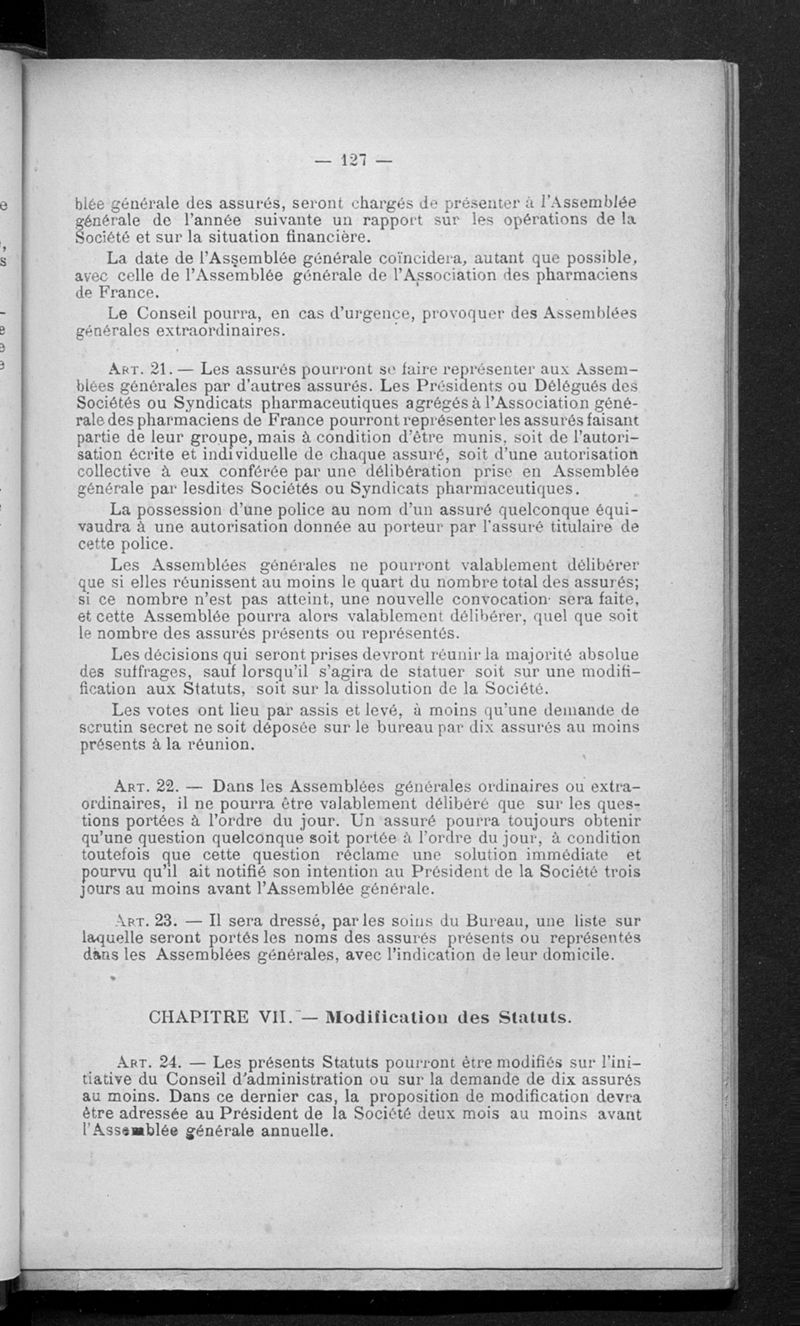 — 127 —

blée générale des assurés, seront chargés de présenter à l'Assemblée générale de l'année suivante un rapport sur les opérations de la Société et sur la situation financière.

La date de l'Assemblée générale coïncidera, autant que possible, avec celle de l'Assemblée générale de l'Association des pharmaciens de France.

Le Conseil pourra, en cas d'urgence, provoquer des Assemblées générales extraordinaires.

Art. 21. — Les assurés pourront se faire représenter aux Assemblées générales par d'autres assurés. Les Présidents ou Délégués des Sociétés ou Syndicats pharmaceutiques agrégés à l'Association générale des pharmaciens de France pourront représenter les assurés faisant partie de leur groupe, mais à condition d'être munis, soit de l'autorisation écrite et individuelle de chaque assuré, soit d'une autorisation collective à eux conférée par une délibération prise en Assemblée générale par lesdites Sociétés ou Syndicats pharmaceutiques.

La possession d'une police au nom d'un assuré quelconque équivaudra à une autorisation donnée au porteur par l'assuré titulaire de cette police.

Les Assemblées générales ne pourront valablement délibérer que si elles réunissent au moins le quart du nombre total des assurés; si ce nombre n'est pas atteint, une nouvelle convocation sera faite, et cette Assemblée pourra alors valablement délibérer, quel que soit le nombre des assurés présents ou représentés.

Les décisions qui seront prises devront réunir la majorité absolue des suffrages, sauf lorsqu'il s'agira de statuer soit sur une modification aux Statuts, soit sur la dissolution de la Société.

Les votes ont lieu par assis et levé, à moins qu'une demande de scrutin secret ne soit déposée sur le bureau par dix assurés au moins présents à la réunion.

Art. 22. — Dans les Assemblées générales ordinaires ou extraordinaires, il ne pourra être valablement délibéré que sur les questions portées à l'ordre du jour. Un assuré pourra toujours obtenir qu'une question quelconque soit portée à l'ordre du jour, à condition toutefois que cette question réclame une solution immédiate et pourvu qu'il ait notifié son intention au Président de la Société trois jours au moins avant l'Assemblée générale.

Art. 23. — Il sera dressé, par les soins du Bureau, une liste sur laquelle seront portés les noms des assurés présents ou représentés dans les Assemblées générales, avec l'indication de leur domicile.

CHAPITRE VII. — Modification des Statuts.

Art. 24. — Les présents Statuts pourront être modifiés sur l'initiative du Conseil d'administration ou sur la demande de dix assurés au moins. Dans ce dernier cas, la proposition de modification devra être adressée au Président de la Société deux mois au moins avant l'Assemblée générale annuelle.